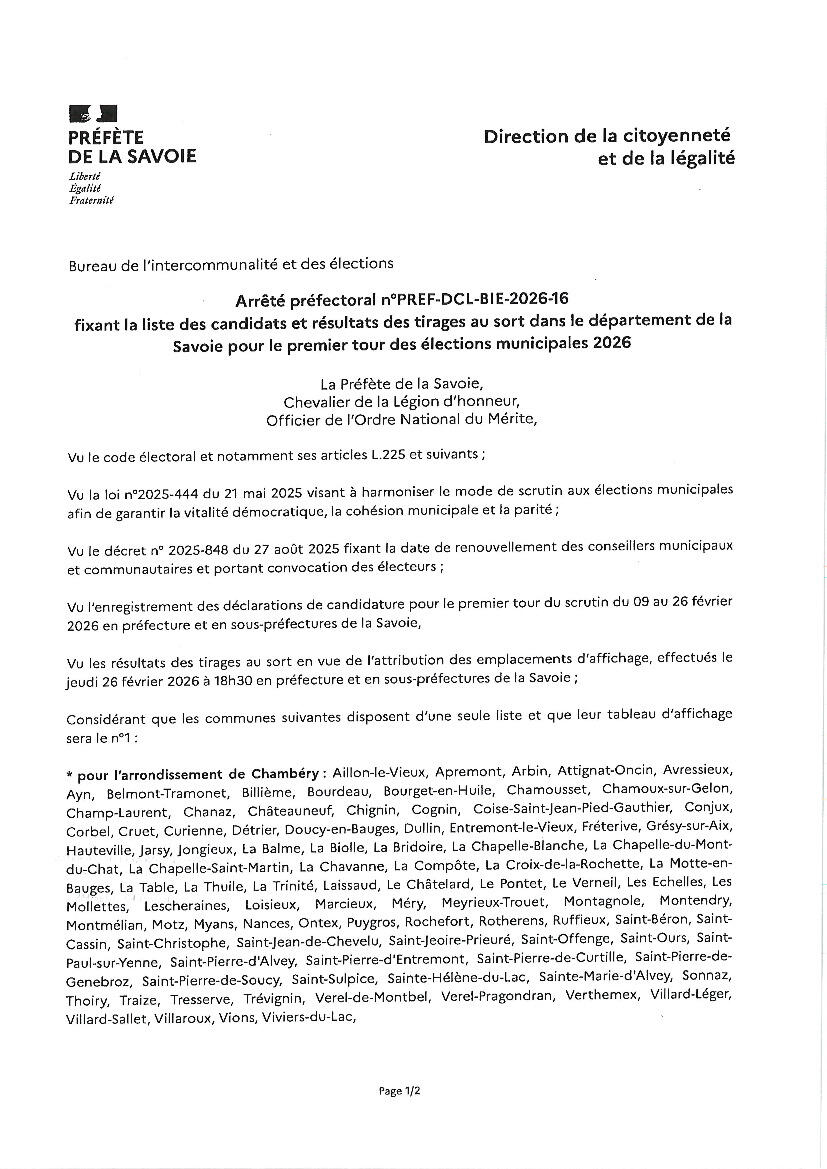 PRÉFÈTE
DE LA SAVOIE
Liberté
Égalité
Fraternité

Direction de la citoyenneté
et de la légalité

Bureau de l'intercommunalité et des élections

Arrêté préfectoral n°PREF-DCL-BIE-2026-16
fixant la liste des candidats et résultats des tirages au sort dans le département de la Savoie pour le premier tour des élections municipales 2026

La Préfète de la Savoie,
Chevalier de la Légion d'honneur,
Officier de l'Ordre National du Mérite,

Vu le code électoral et notamment ses articles L.225 et suivants ;

Vu la loi n°2025-444 du 21 mai 2025 visant à harmoniser le mode de scrutin aux élections municipales afin de garantir la vitalité démocratique, la cohésion municipale et la parité ;

Vu le décret n° 2025-848 du 27 août 2025 fixant la date de renouvellement des conseillers municipaux et communautaires et portant convocation des électeurs ;

Vu l'enregistrement des déclarations de candidature pour le premier tour du scrutin du 09 au 26 février 2026 en préfecture et en sous-préfectures de la Savoie,

Vu les résultats des tirages au sort en vue de l'attribution des emplacements d'affichage, effectués le jeudi 26 février 2026 à 18h30 en préfecture et en sous-préfectures de la Savoie ;

Considérant que les communes suivantes disposent d'une seule liste et que leur tableau d'affichage sera le n°1 :

* pour l'arrondissement de Chambéry : Aillon-le-Vieux, Apremont, Arbin, Attignat-Oncin, Avressieux, Ayn, Belmont-Tramonet, Billième, Bourdeau, Bourget-en-Huile, Chamousset, Chamoux-sur-Gelon, Champ-Laurent, Chanaz, Châteauneuf, Chignin, Cognin, Coise-Saint-Jean-Pied-Gauthier, Conjux, Corbel, Cruet, Curienne, Détrier, Doucy-en-Bauges, Dullin, Entremont-le-Vieux, Fréterive, Grésy-sur-Aix, Hauteville, Jarsy, Jongieux, La Balme, La Biolle, La Bridoire, La Chapelle-Blanche, La Chapelle-du-Mont-du-Chat, La Chapelle-Saint-Martin, La Chavanne, La Compôte, La Croix-de-la-Rochette, La Motte-en-Bauges, La Table, La Thuile, La Trinité, Laissaud, Le Châtelard, Le Pontet, Le Verneil, Les Echelles, Les Mollettes, Lescheraines, Loisieux, Marcieux, Méry, Meyrieux-Trouet, Montagnole, Montendry, Montmélian, Motz, Myans, Nances, Ontex, Puygros, Rochefort, Rotherens, Ruffieux, Saint-Béron, Saint-Cassin, Saint-Christophe, Saint-Jean-de-Chevelu, Saint-Jeoire-Prieuré, Saint-Offenge, Saint-Ours, Saint-Paul-sur-Yenne, Saint-Pierre-d'Alvey, Saint-Pierre-d'Entremont, Saint-Pierre-de-Curtille, Saint-Pierre-de-Genebroz, Saint-Pierre-de-Soucy, Saint-Sulpice, Sainte-Hélène-du-Lac, Sainte-Marie-d'Alvey, Sonnaz, Thoiry, Traize, Tresserve, Trévignin, Verel-de-Montbel, Verel-Pragondran, Verthemex, Villard-Léger, Villard-Sallet, Villaroux, Vions, Viviers-du-Lac,

Page 1/2